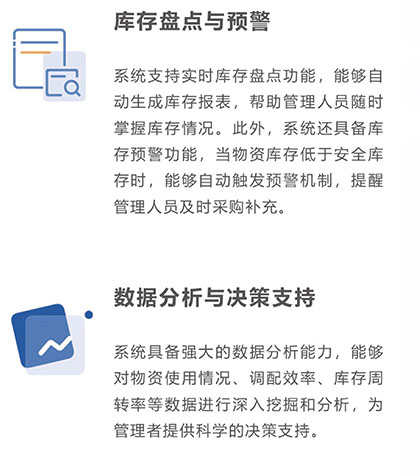 库存盘点与预警

系统支持实时库存盘点功能，能够自动生成库存报表，帮助管理人员随时掌握库存情况。此外，系统还具备库存预警功能，当物资库存低于安全库存时，能够自动触发预警机制，提醒管理人员及时采购补充。

数据分析与决策支持

系统具备强大的数据分析能力，能够对物资使用情况、调配效率、库存周转率等数据进行深入挖掘和分析，为管理者提供科学的决策支持。